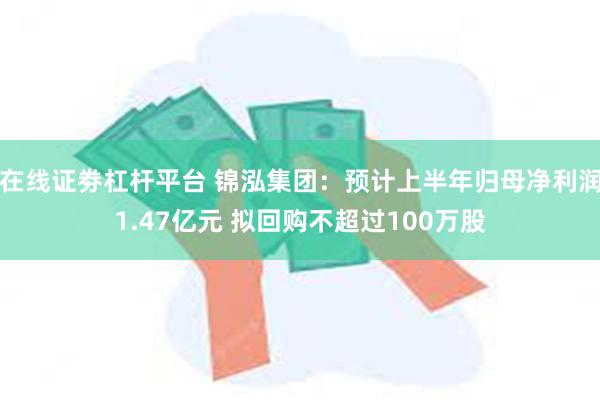 在线证券杠杆平台 锦泓集团：预计上半年归母净利润1.47亿元 拟回购不超过100万股